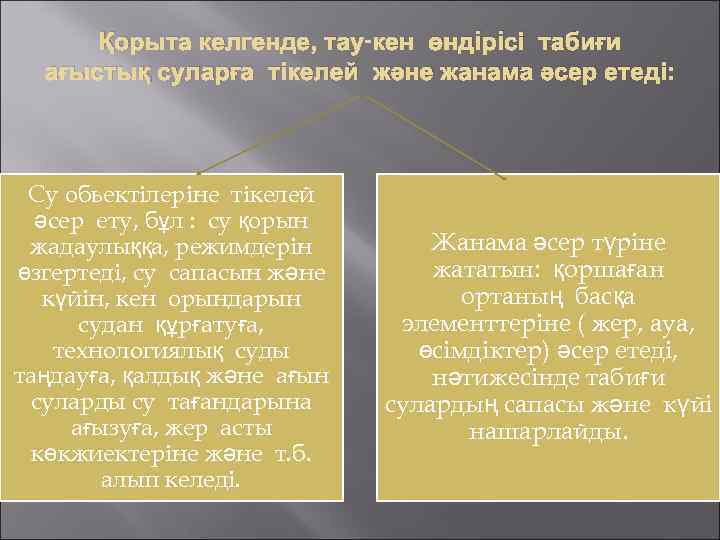 Қорыта келгенде, тау-кен өндірісі табиғи ағыстық суларға тікелей және жанама әсер етеді:

Су обьектілеріне тікелей әсер ету, бұл : су қорын жадаулыққа, режимдерін өзгертеді, су сапасын және күйін, кен орындарын судан құрғатуға, технологиялық суды таңдауға, қалдық және ағын суларды су тағандарына ағызуға, жер асты көкжиектеріне және т.б. алып келеді.

Жанама әсер түріне жататын: қоршаған ортаның басқа элементтеріне ( жер, ауа, өсімдіктер) әсер етеді, нәтижесінде табиғи сулардың сапасы және күйі нашарлайды.